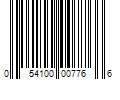 0 54100 00776 6